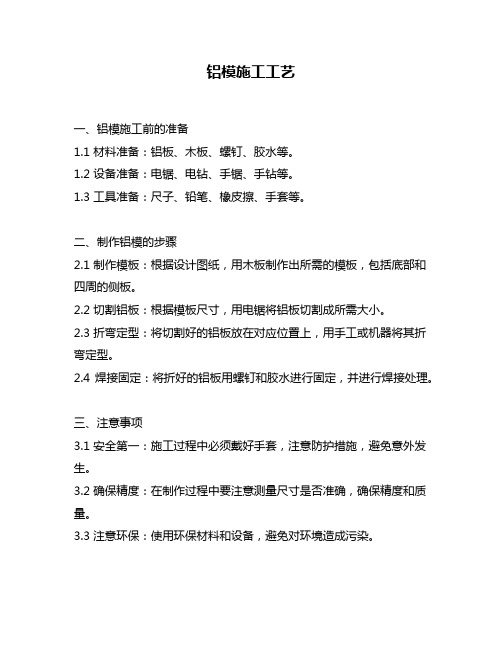 铝模施工工艺

一、铝模施工前的准备

1.1 材料准备：铝板、木板、螺钉、胶水等。

1.2 设备准备：电锯、电钻、手锯、手钻等。

1.3 工具准备：尺子、铅笔、橡皮擦、手套等。

二、制作铝模的步骤

2.1 制作模板：根据设计图纸，用木板制作出所需的模板，包括底部和四周的侧板。

2.2 切割铝板：根据模板尺寸，用电锯将铝板切割成所需大小。

2.3 折弯定型：将切割好的铝板放在对应位置上，用手工或机器将其折弯定型。

2.4 焊接固定：将折好的铝板用螺钉和胶水进行固定，并进行焊接处理。

三、注意事项

3.1 安全第一：施工过程中必须戴好手套，注意防护措施，避免意外发生。

3.2 确保精度：在制作过程中要注意测量尺寸是否准确，确保精度和质量。

3.3 注意环保：使用环保材料和设备，避免对环境造成污染。